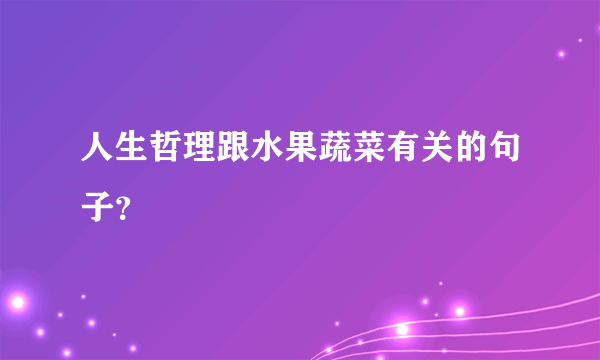 人生哲理跟水果蔬菜有关的句子?